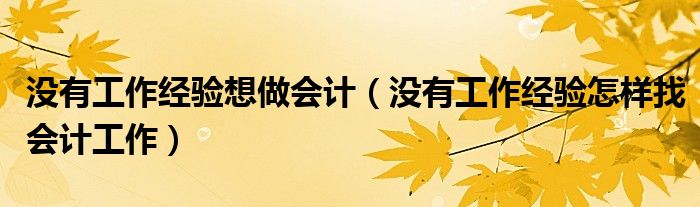 没有工作经验想做会计（没有工作经验怎样找会计工作）